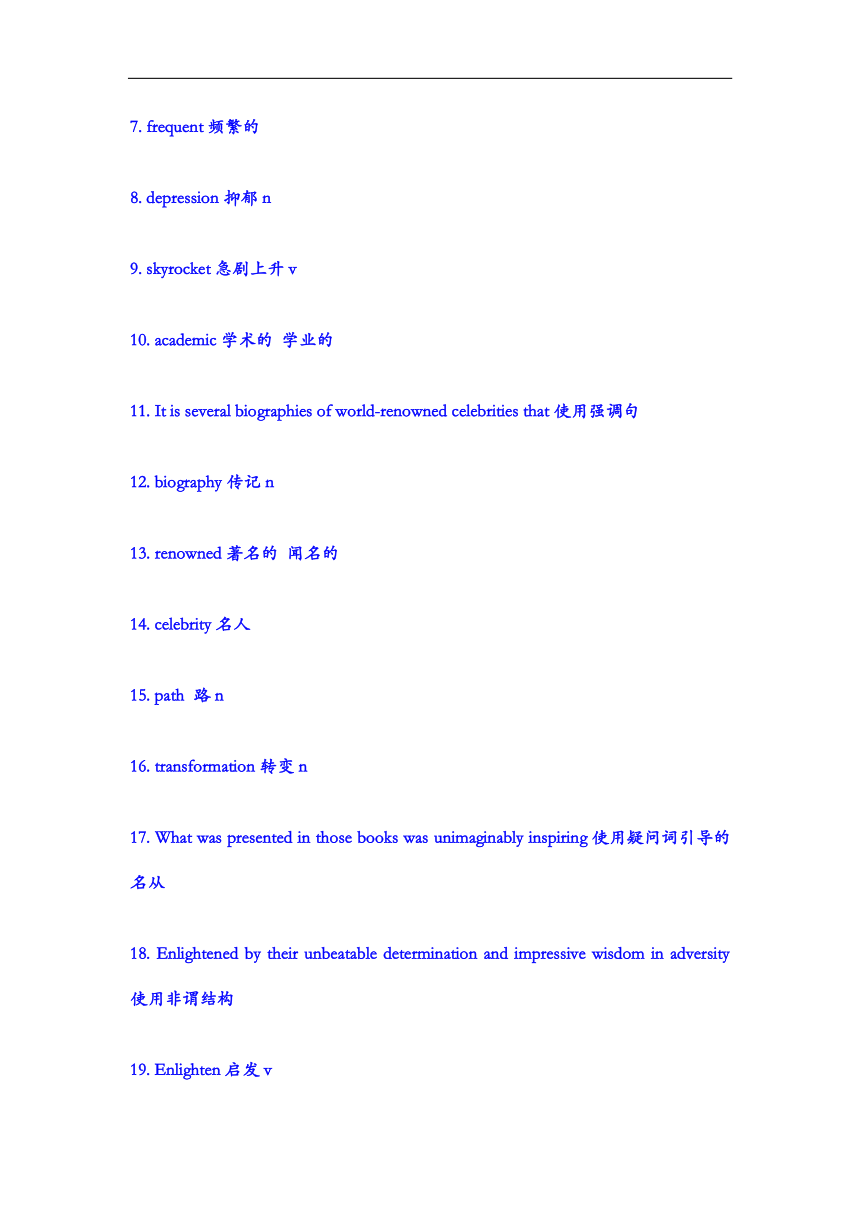 7. frequent 频繁的

8. depression 抑郁 n

9. skyrocket 急剧上升 v

10. academic 学术的 学业的

11. It is several biographies of world-renowned celebrities that 使用强调句

12. biography 传记 n

13. renowned 著名的 闻名的

14. celebrity 名人

15. path 路 n

16. transformation 转变 n

17. What was presented in those books was unimaginably inspiring 使用疑问词引导的名从

18. Enlightened by their unbeatable determination and impressive wisdom in adversity 使用非谓结构

19. Enlighten 启发 v